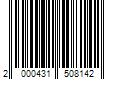 2 000431 508142